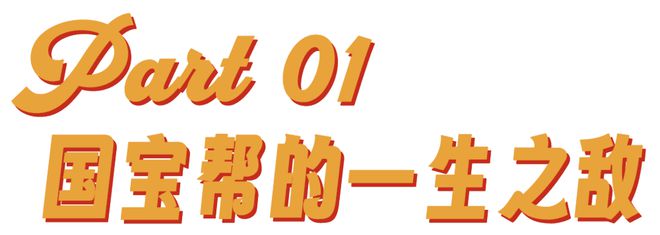 Part 01
国宝帮的一生之敌